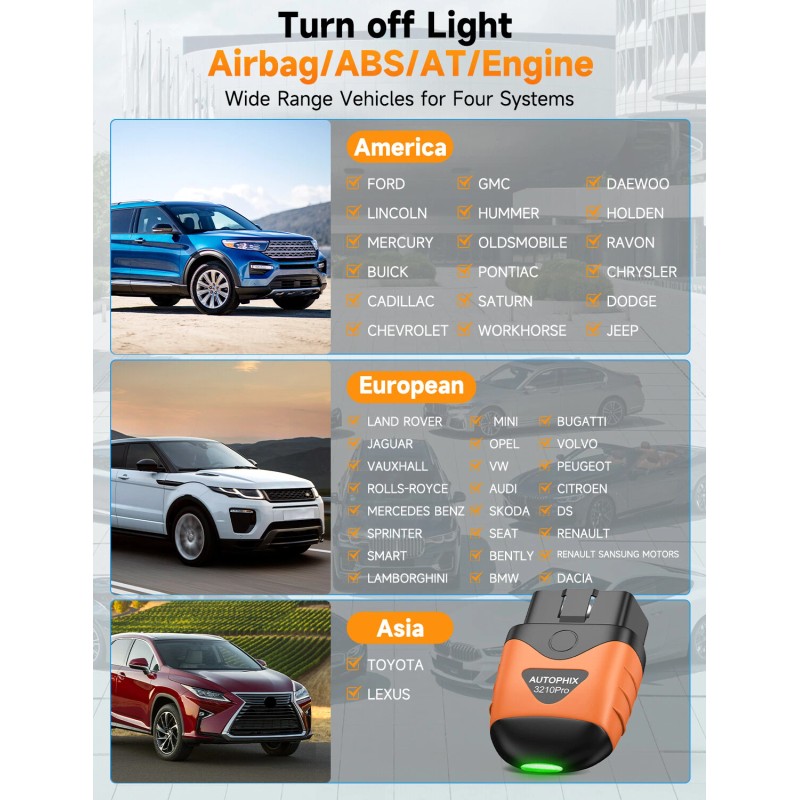 Turn off Light
Airbag/ABS/AT/Engine
Wide Range Vehicles for Four Systems

America

☑ FORD
☑ LINCOLN
☑ MERCURY
☑ BUICK
☑ CADILLAC
☑ CHEVROLET
☑ GMC
☑ HUMMER
☑ OLDSMOBILE
☑ PONTIAC
☑ SATURN
☑ WORKHORSE
☑ DAEWOO
☑ HOLDEN
☑ RAVON
☑ CHRYSLER
☑ DODGE
☑ JEEP

European

☑ LAND ROVER
☑ JAGUAR
☑ VAUXHALL
☑ ROLLS-ROYCE
☑ MERCEDES BENZ
☑ SPRINTER
☑ SMART
☑ LAMBORGHINI
☑ MINI
☑ OPEL
☑ VW
☑ AUDI
☑ SKODA
☑ SEAT
☑ BENTLY
☑ BMW
☑ BUGATTI
☑ VOLVO
☑ PEUGEOT
☑ CITROEN
☑ DS
☑ RENAULT
☑ RENAULT SANSUNG MOTORS
☑ DACIA

Asia

☑ TOYOTA
☑ LEXUS

AUTOPHIX
3210Pro